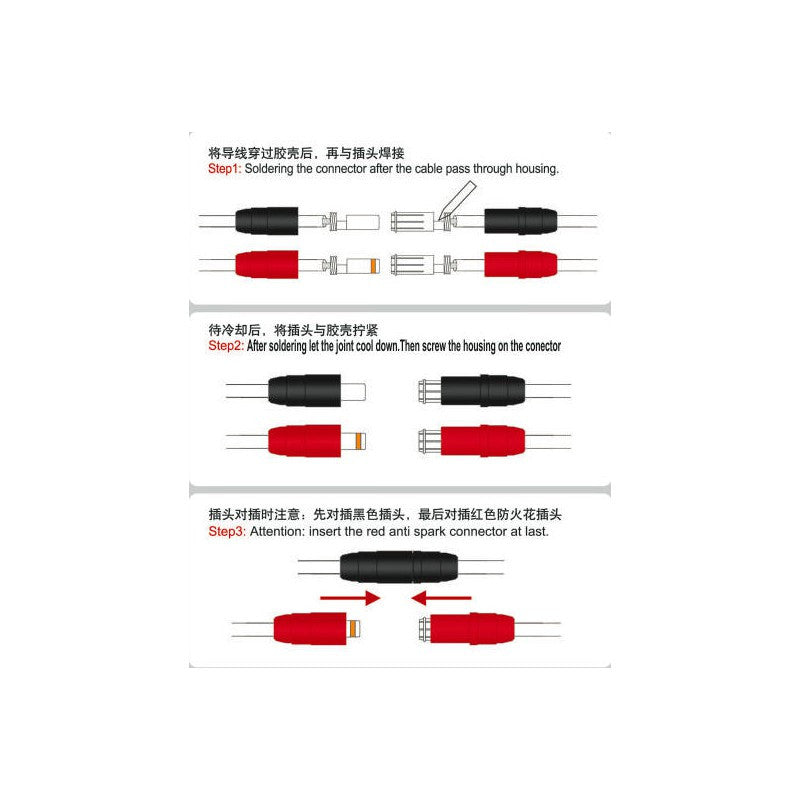 将导线穿过胶壳后，再与插头焊接
Step1: Soldering the connector after the cable pass through housing.

待冷却后，将插头与胶壳拧紧
Step2: After soldering let the joint cool down.Then screw the housing on the conector

插头对插时注意：先对插黑色插头，最后对插红色防火花插头
Step3: Attention: insert the red anti spark connector at last.